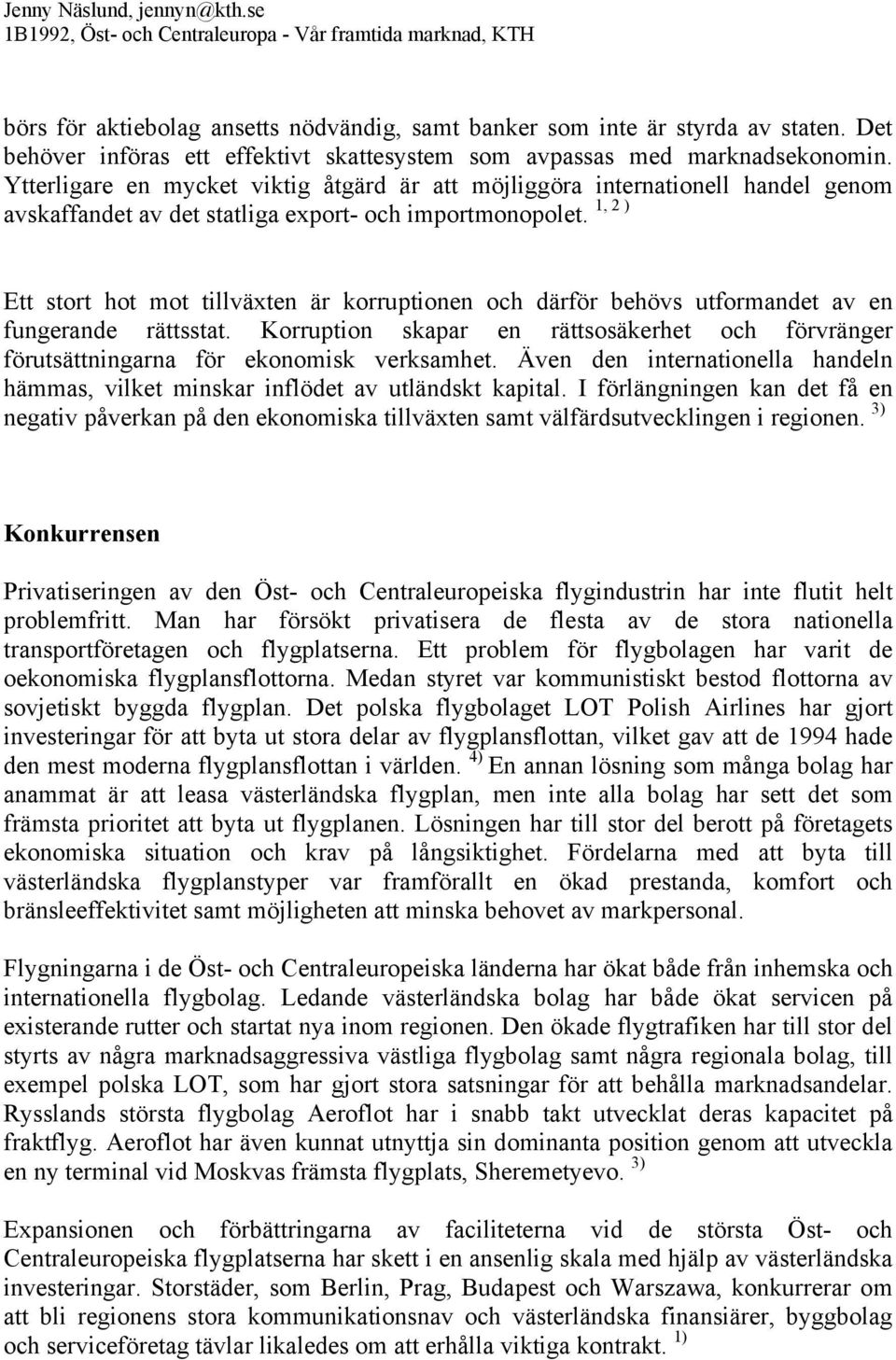 Jenny Näslund, jennyn@kth.se
1B1992, Öst- och Centraleuropa - Vår framtida marknad, KTH

börs för aktiebolag ansetts nödvändig, samt banker som inte är styrda av staten. Det behöver införas ett effektivt skattesystem som avpassas med marknadsekonomin. Ytterligare en mycket viktig åtgärd är att möjliggöra internationell handel genom avskaffandet av det statliga export- och importmonopolet. $^{1, 2)}$

Ett stort hot mot tillväxten är korruptionen och därför behövs utformandet av en fungerande rättsstat. Korruption skapar en rättsosäkerhet och förvränger förutsättningarna för ekonomisk verksamhet. Även den internationella handeln hämmas, vilket minskar inflödet av utländskt kapital. I förlängningen kan det få en negativ påverkan på den ekonomiska tillväxten samt välfärdsutvecklingen i regionen. $^{3)}$

Konkurrensen

Privatiseringen av den Öst- och Centraleuropeiska flygindustrin har inte flutit helt problemfritt. Man har försökt privatisera de flesta av de stora nationella transportföretagen och flygplatserna. Ett problem för flygbolagen har varit de oekonomiska flygplansflottorna. Medan styret var kommunistiskt bestod flottorna av sovjetiskt byggda flygplan. Det polska flygbolaget LOT Polish Airlines har gjort investeringar för att byta ut stora delar av flygplansflottan, vilket gav att de 1994 hade den mest moderna flygplansflottan i världen. $^{4)}$ En annan lösning som många bolag har anammat är att leasa västerländska flygplan, men inte alla bolag har sett det som främsta prioritet att byta ut flygplanen. Lösningen har till stor del berott på företagets ekonomiska situation och krav på långsiktighet. Fördelarna med att byta till västerländska flygplanstyper var framförallt en ökad prestanda, komfort och bränsleeffektivitet samt möjligheten att minska behovet av markpersonal.

Flygningarna i de Öst- och Centraleuropeiska länderna har ökat både från inhemska och internationella flygbolag. Ledande västerländska bolag har både ökat servicen på existerande rutter och startat nya inom regionen. Den ökade flygtrafiken har till stor del styrts av några marknadsaggressiva västliga flygbolag samt några regionala bolag, till exempel polska LOT, som har gjort stora satsningar för att behålla marknadsandelar. Rysslands största flygbolag Aeroflot har i snabb takt utvecklat deras kapacitet på fraktflyg. Aeroflot har även kunnat utnyttja sin dominanta position genom att utveckla en ny terminal vid Moskvas främsta flygplats, Sheremetyevo. $^{3)}$

Expansionen och förbättringarna av faciliteterna vid de största Öst- och Centraleuropeiska flygplatserna har skett i en ansenlig skala med hjälp av västerländska investeringar. Storstäder, som Berlin, Prag, Budapest och Warszawa, konkurrerar om att bli regionens stora kommunikationsnav och västerländska finansiärer, byggbolag och serviceföretag tävlar likaledes om att erhålla viktiga kontrakt. $^{1)}$